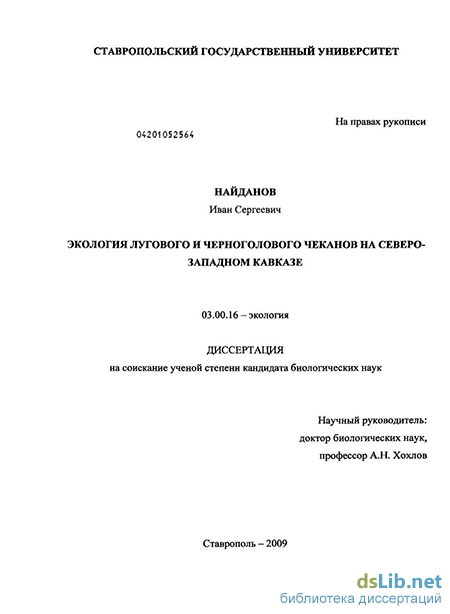 СТАВРОПОЛЬСКИЙ ГОСУДАРСТВЕННЫЙ УНИВЕРСИТЕТ

На правах рукописи

04201052564

НАЙДАНОВ
Иван Сергеевич

ЭКОЛОГИЯ ЛУГОВОГО И ЧЕРНОГОЛОВОГО ЧЕКАНОВ НА СЕВЕРО-ЗАПАДНОМ КАВКАЗЕ

03.00.16 – экология

ДИССЕРТАЦИЯ
на соискание ученой степени кандидата биологических наук

Научный руководитель:
доктор биологических наук,
профессор А.Н. Хохлов

Ставрополь – 2009

dsLib.net
библиотека диссертаций